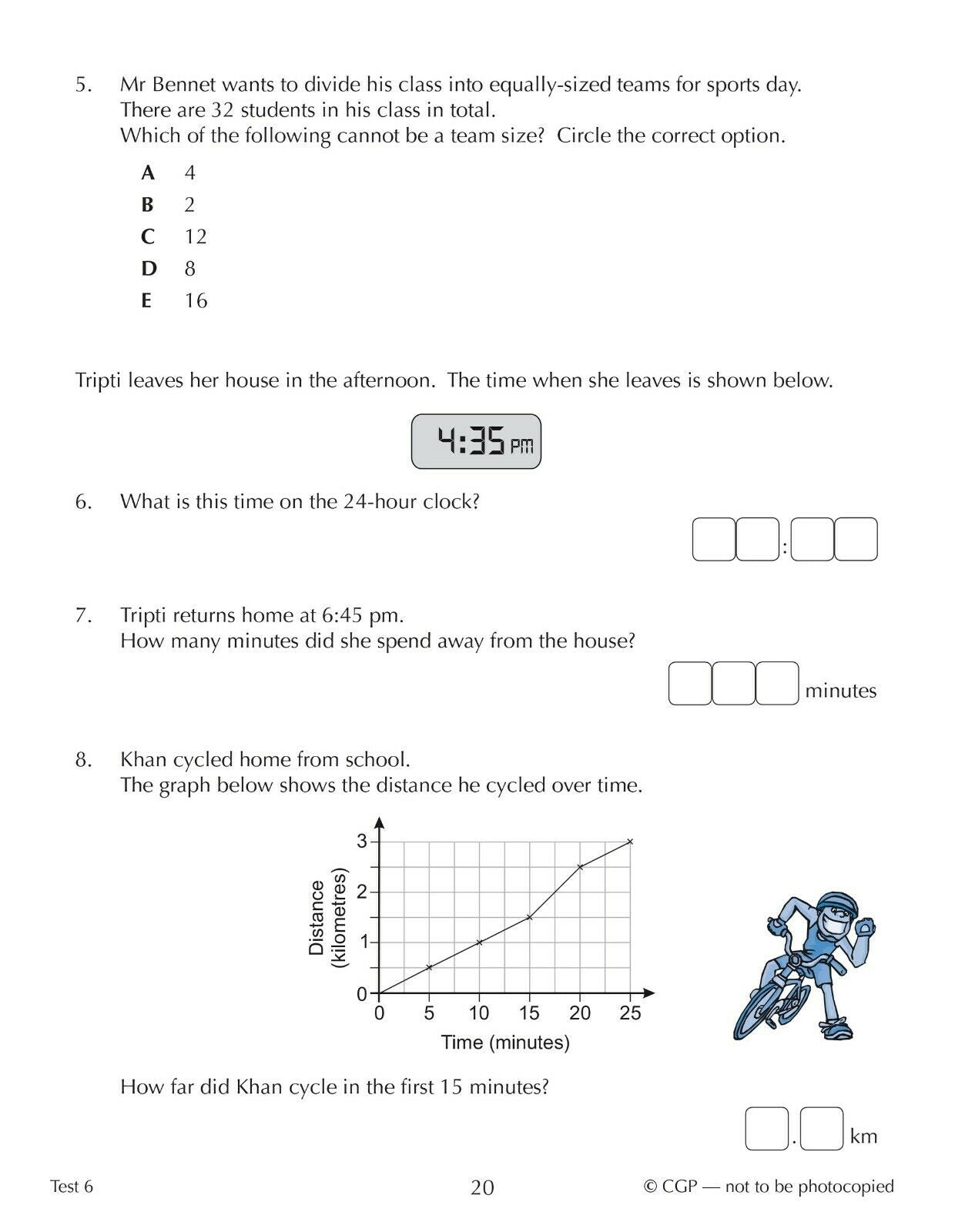 5. Mr Bennet wants to divide his class into equally-sized teams for sports day. There are 32 students in his class in total. Which of the following cannot be a team size? Circle the correct option.

A 4
B 2
C 12
D 8
E 16

Tripti leaves her house in the afternoon. The time when she leaves is shown below.

4:35 pm

6. What is this time on the 24-hour clock?

:

7. Tripti returns home at 6:45 pm. How many minutes did she spend away from the house?

minutes

8. Khan cycled home from school. The graph below shows the distance he cycled over time.

Distance (kilometres)
3
2
1
0
0 5 10 15 20 25
Time (minutes)

How far did Khan cycle in the first 15 minutes?

. km

Test 6 20 © CGP — not to be photocopied